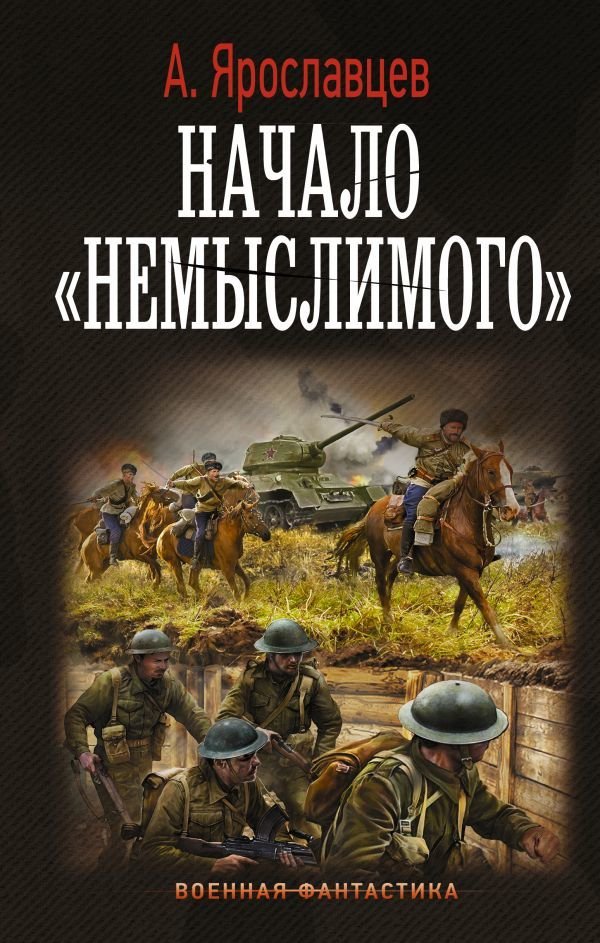 А. Ярославцев

НАЧАЛО «НЕМЫСЛИМОГО»

ВОЕННАЯ ФАНТАСТИКА